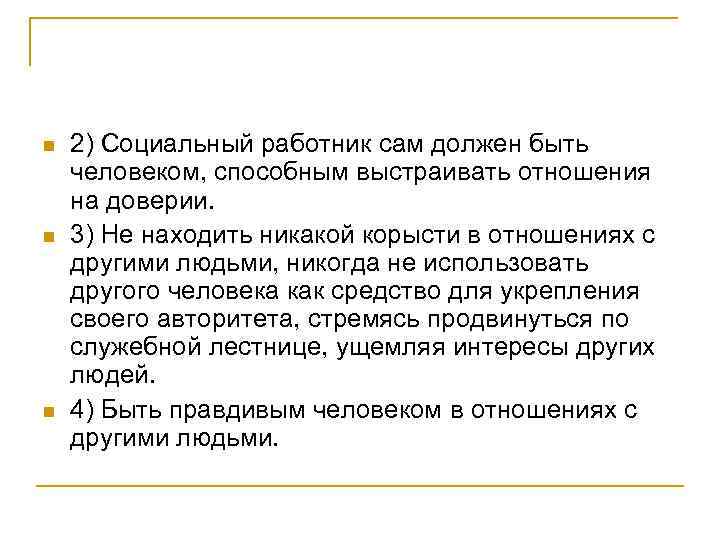 2) Социальный работник сам должен быть человеком, способным выстраивать отношения на доверии.

3) Не находить никакой корысти в отношениях с другими людьми, никогда не использовать другого человека как средство для укрепления своего авторитета, стремясь продвинуться по служебной лестнице, ущемляя интересы других людей.

4) Быть правдивым человеком в отношениях с другими людьми.